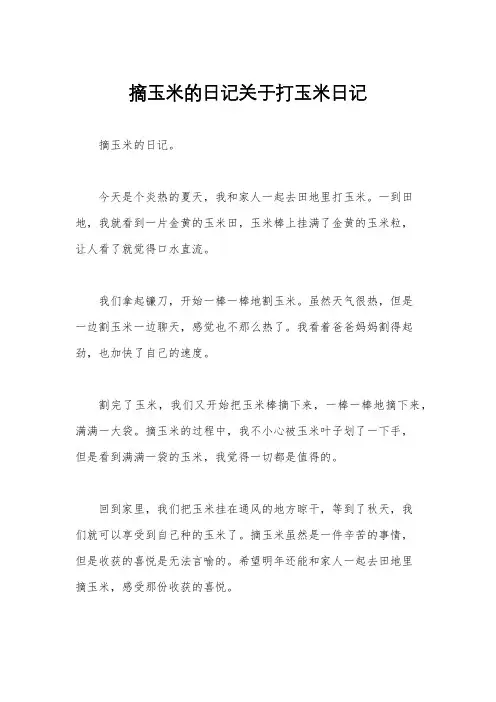 摘玉米的日记关于打玉米日记

摘玉米的日记。

今天是个炎热的夏天，我和家人一起去田地里打玉米。一到田地，我就看到一片金黄的玉米田，玉米棒上挂满了金黄的玉米粒，让人看了就觉得口水直流。

我们拿起镰刀，开始一棒一棒地割玉米。虽然天气很热，但是一边割玉米一边聊天，感觉也不那么热了。我看着爸爸妈妈割得起劲，也加快了自己的速度。

割完了玉米，我们又开始把玉米棒摘下来，一棒一棒地摘下来，满满一大袋。摘玉米的过程中，我不小心被玉米叶子划了一下手，但是看到满满一袋的玉米，我觉得一切都是值得的。

回到家里，我们把玉米挂在通风的地方晾干，等到了秋天，我们就可以享受到自己种的玉米了。摘玉米虽然是一件辛苦的事情，但是收获的喜悦是无法言喻的。希望明年还能和家人一起去田地里摘玉米，感受那份收获的喜悦。